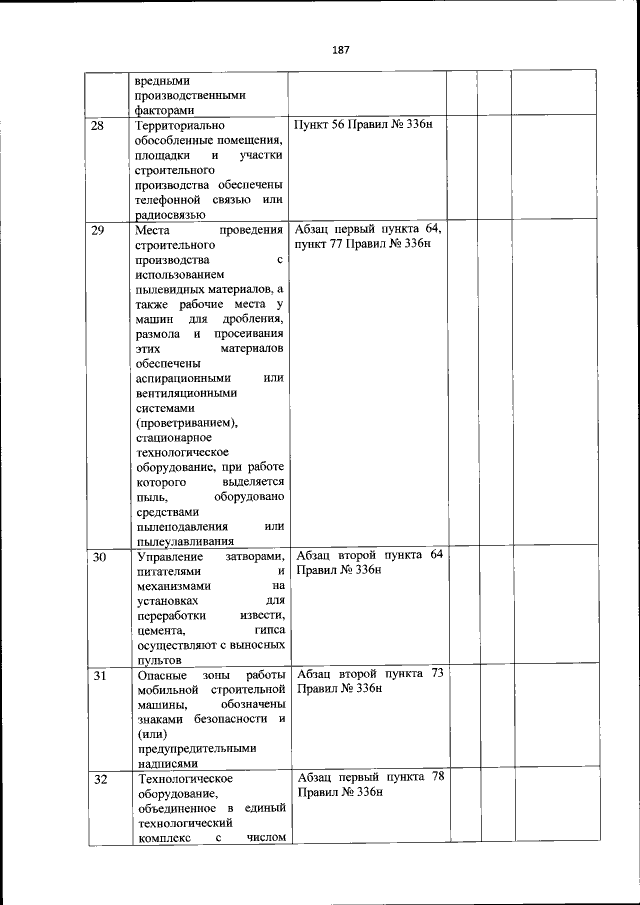 187

|  |  |  |  |  |  |  |
|---|---|---|---|---|---|---|
|  | вредными производственными факторами |  |  |  |  |  |
| 28 | Территориально обособленные помещения, площадки и участки строительного производства обеспечены телефонной связью или радиосвязью | Пункт 56 Правил № 336н |  |  |  |  |
| 29 | Места проведения строительного производства с использованием пылевидных материалов, а также рабочие места у машин для дробления, размола и просеивания этих материалов обеспечены аспирационными или вентиляционными системами (проветриванием), стационарное технологическое оборудование, при работе которого выделяется пыль, оборудовано средствами пылеподавления или пылеулавливания | Абзац первый пункта 64, пункт 77 Правил № 336н |  |  |  |  |
| 30 | Управление затворами, питателями и механизмами на установках для переработки извести, цемента, гипса осуществляют с выносных пультов | Абзац второй пункта 64 Правил № 336н |  |  |  |  |
| 31 | Опасные зоны работы мобильной строительной машины, обозначены знаками безопасности и (или) предупредительными надписями | Абзац второй пункта 73 Правил № 336н |  |  |  |  |
| 32 | Технологическое оборудование, объединенное в единый технологический комплекс с числом | Абзац первый пункта 78 Правил № 336н |  |  |  |  |